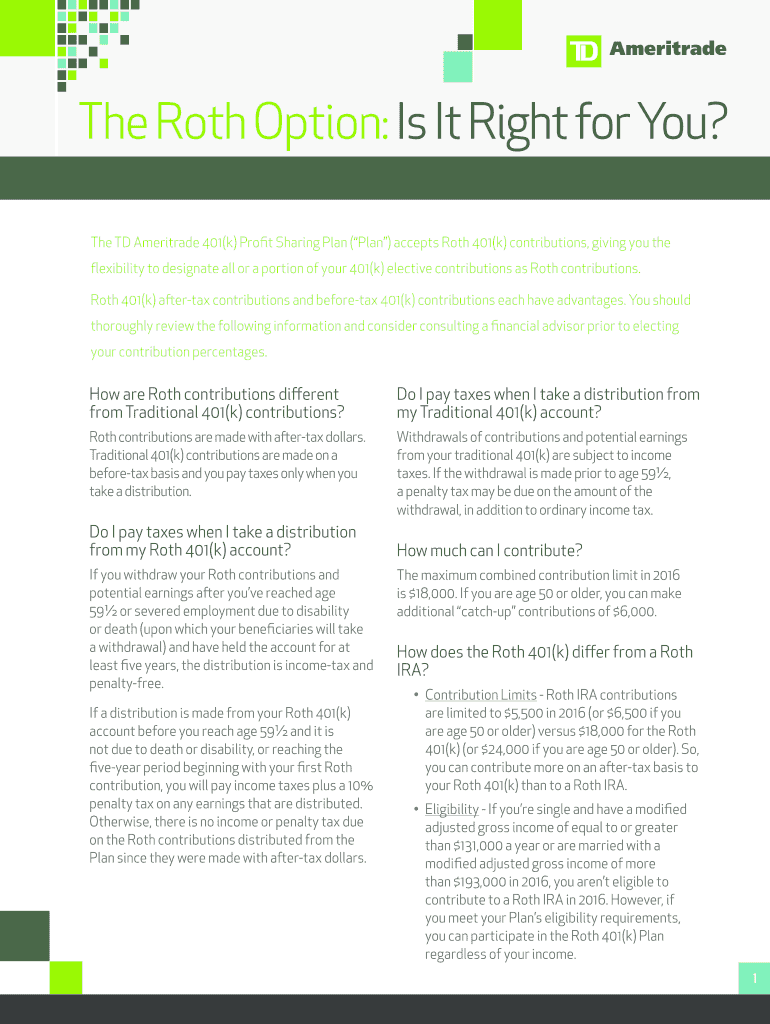 TD Ameritrade

The Roth Option: Is It Right for You?

The TD Ameritrade 401(k) Profit Sharing Plan ("Plan") accepts Roth 401(k) contributions, giving you the flexibility to designate all or a portion of your 401(k) elective contributions as Roth contributions.

Roth 401(k) after-tax contributions and before-tax 401(k) contributions each have advantages. You should thoroughly review the following information and consider consulting a financial advisor prior to electing your contribution percentages.

How are Roth contributions different from Traditional 401(k) contributions?

Roth contributions are made with after-tax dollars. Traditional 401(k) contributions are made on a before-tax basis and you pay taxes only when you take a distribution.

Do I pay taxes when I take a distribution from my Roth 401(k) account?

If you withdraw your Roth contributions and potential earnings after you've reached age 59½ or severed employment due to disability or death (upon which your beneficiaries will take a withdrawal) and have held the account for at least five years, the distribution is income-tax and penalty-free.

If a distribution is made from your Roth 401(k) account before you reach age 59½ and it is not due to death or disability, or reaching the five-year period beginning with your first Roth contribution, you will pay income taxes plus a 10% penalty tax on any earnings that are distributed. Otherwise, there is no income or penalty tax due on the Roth contributions distributed from the Plan since they were made with after-tax dollars.

Do I pay taxes when I take a distribution from my Traditional 401(k) account?

Withdrawals of contributions and potential earnings from your traditional 401(k) are subject to income taxes. If the withdrawal is made prior to age 59½, a penalty tax may be due on the amount of the withdrawal, in addition to ordinary income tax.

How much can I contribute?

The maximum combined contribution limit in 2016 is $18,000. If you are age 50 or older, you can make additional "catch-up" contributions of $6,000.

How does the Roth 401(k) differ from a Roth IRA?

• Contribution Limits - Roth IRA contributions are limited to $5,500 in 2016 (or $6,500 if you are age 50 or older) versus $18,000 for the Roth 401(k) (or $24,000 if you are age 50 or older). So, you can contribute more on an after-tax basis to your Roth 401(k) than to a Roth IRA.

• Eligibility - If you're single and have a modified adjusted gross income of equal to or greater than $131,000 a year or are married with a modified adjusted gross income of more than $193,000 in 2016, you aren't eligible to contribute to a Roth IRA in 2016. However, if you meet your Plan's eligibility requirements, you can participate in the Roth 401(k) Plan regardless of your income.

1